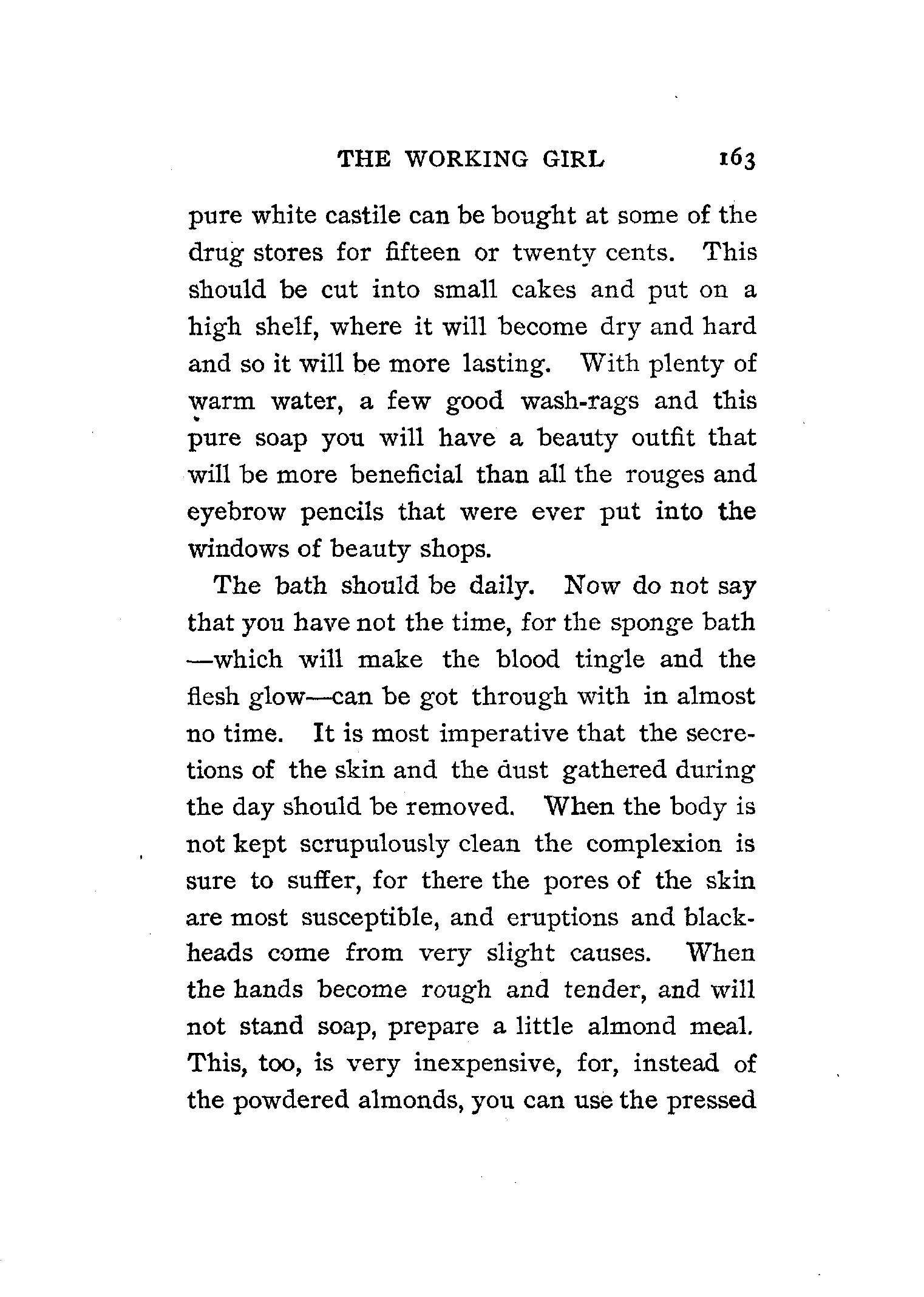 THE WORKING GIRL 163

pure white castile can be bought at some of the drug stores for fifteen or twenty cents. This should be cut into small cakes and put on a high shelf, where it will become dry and hard and so it will be more lasting. With plenty of warm water, a few good wash-rags and this pure soap you will have a beauty outfit that will be more beneficial than all the rouges and eyebrow pencils that were ever put into the windows of beauty shops.

The bath should be daily. Now do not say that you have not the time, for the sponge bath —which will make the blood tingle and the flesh glow—can be got through with in almost no time. It is most imperative that the secretions of the skin and the dust gathered during the day should be removed. When the body is not kept scrupulously clean the complexion is sure to suffer, for there the pores of the skin are most susceptible, and eruptions and blackheads come from very slight causes. When the hands become rough and tender, and will not stand soap, prepare a little almond meal. This, too, is very inexpensive, for, instead of the powdered almonds, you can use the pressed